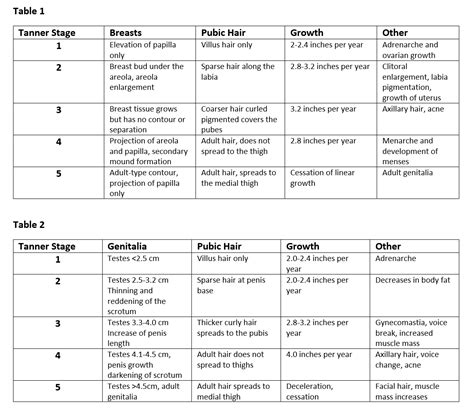 Table 1

| Tanner Stage | Breasts | Pubic Hair | Growth | Other |
|---|---|---|---|---|
| 1 | Elevation of papilla only | Villus hair only | 2-2.4 inches per year | Adrenarche and ovarian growth |
| 2 | Breast bud under the areola, areola enlargement | Sparse hair along the labia | 2.8-3.2 inches per year | Clitoral enlargement, labia pigmentation, growth of uterus |
| 3 | Breast tissue grows but has no contour or separation | Coarser hair curled pigmented covers the pubes | 3.2 inches per year | Axillary hair, acne |
| 4 | Projection of areola and papilla, secondary mound formation | Adult hair, does not spread to the thigh | 2.8 inches per year | Menarche and development of menses |
| 5 | Adult-type contour, projection of papilla only | Adult hair, spreads to the medial thigh | Cessation of linear growth | Adult genitalia |

Table 2

| Tanner Stage | Genitalia | Pubic Hair | Growth | Other |
|---|---|---|---|---|
| 1 | Testes <2.5 cm | Villus hair only | 2.0-2.4 inches per year | Adrenarche |
| 2 | Testes 2.5-3.2 cm Thinning and reddening of the scrotum | Sparse hair at penis base | 2.0-2.4 inches per year | Decreases in body fat |
| 3 | Testes 3.3-4.0 cm Increase of penis length | Thicker curly hair spreads to the pubis | 2.8-3.2 inches per year | Gynecomastia, voice break, increased muscle mass |
| 4 | Testes 4.1-4.5 cm, penis growth darkening of scrotum | Adult hair does not spread to thighs | 4.0 inches per year | Axillary hair, voice change, acne |
| 5 | Testes >4.5cm, adult genitalia | Adult hair spreads to medial thigh | Deceleration, cessation | Facial hair, muscle mass increases |